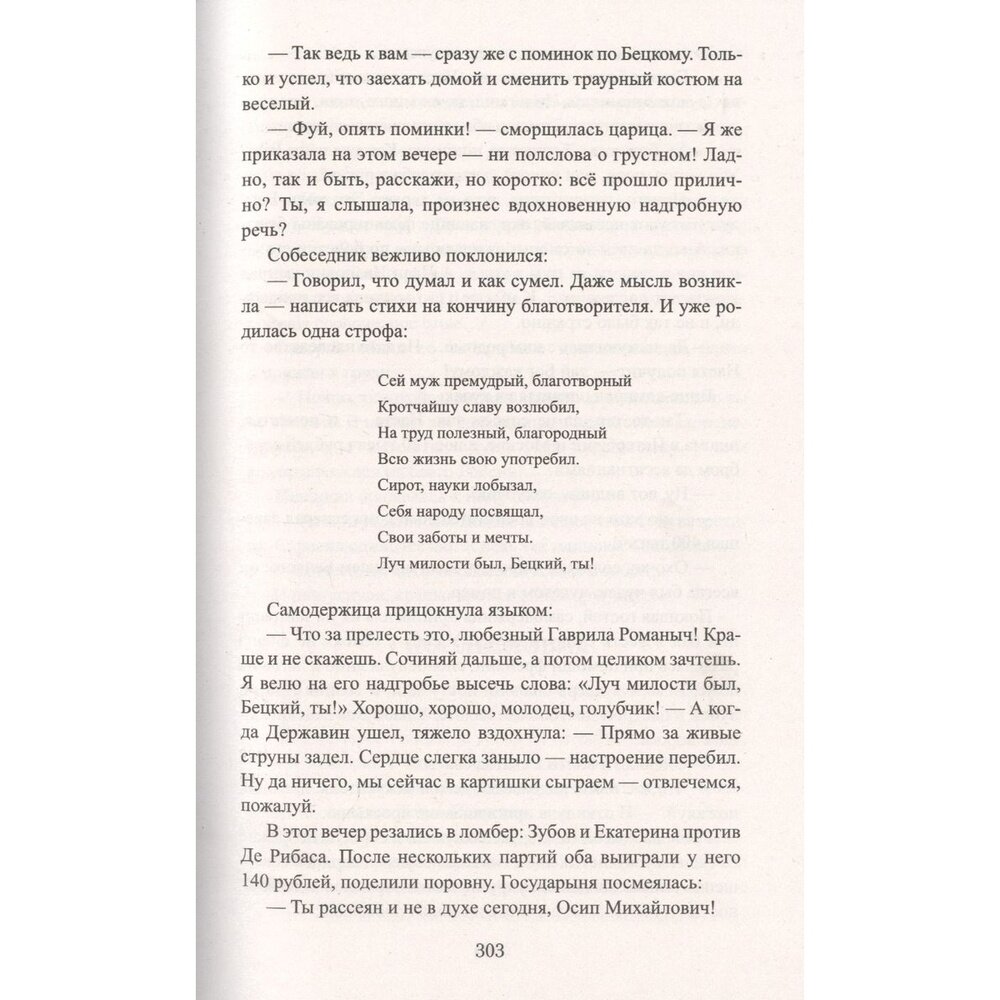 — Так ведь к вам — сразу же с поминок по Бецкому. Только и успел, что заехать домой и сменить траурный костюм на веселый.

— Фуй, опять поминки! — сморщилась царица. — Я же приказала на этом вечере — ни полслова о грустном! Ладно, так и быть, расскажи, но коротко: всё прошло прилично? Ты, я слышала, произнес вдохновенную надгробную речь?

Собеседник вежливо поклонился:

— Говорил, что думал и как сумел. Даже мысль возникла — написать стихи на кончину благотворителя. И уже родилась одна строфа:

Сей муж премудрый, благотворный
Кротчайшу славу возлюбил,
На труд полезный, благородный
Всю жизнь свою употребил.
Сирот, науки лобызал,
Себя народу посвящал,
Свои заботы и мечты.
Луч милости был, Бецкий, ты!

Самодержица прицокнула языком:

— Что за прелесть это, любезный Гаврила Романыч! Краше и не скажешь. Сочиняй дальше, а потом целиком зачтешь. Я велю на его надгробье высечь слова: «Луч милости был, Бецкий, ты!» Хорошо, хорошо, молодец, голубчик! — А когда Державин ушел, тяжело вздохнула: — Прямо за живые струны задел. Сердце слегка заныло — настроение перебил. Ну да ничего, мы сейчас в картишки сыграем — отвлечемся, пожалуй.

В этот вечер резались в ломбер: Зубов и Екатерина против Де Рибаса. После нескольких партий оба выиграли у него 140 рублей, поделили поровну. Государыня посмеялась:

— Ты рассеян и не в духе сегодня, Осип Михайлович!

303